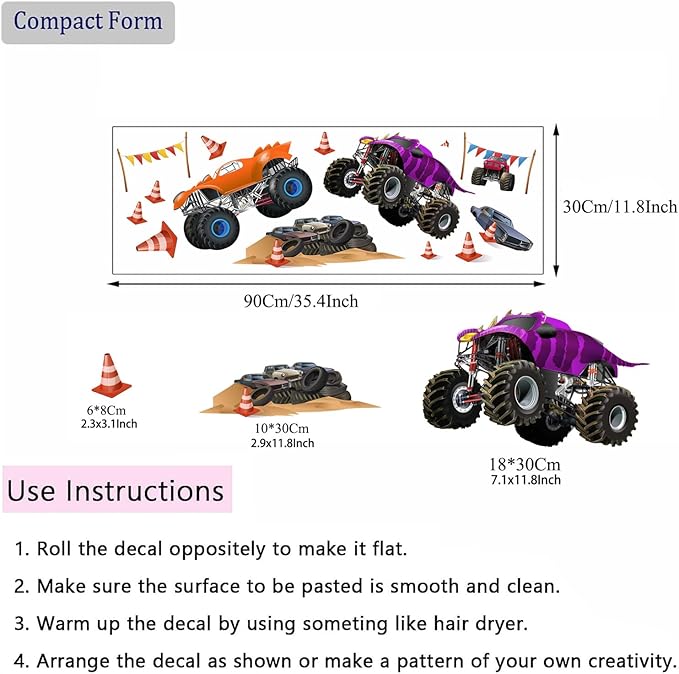 Compact Form

30Cm/11.8Inch

90Cm/35.4Inch

6*8Cm
2.3x3.1Inch

10*30Cm
2.9x11.8Inch

18*30Cm
7.1x11.8Inch

Use Instructions

1. Roll the decal oppositely to make it flat.

2. Make sure the surface to be pasted is smooth and clean.

3. Warm up the decal by using someting like hair dryer.

4. Arrange the decal as shown or make a pattern of your own creativity.